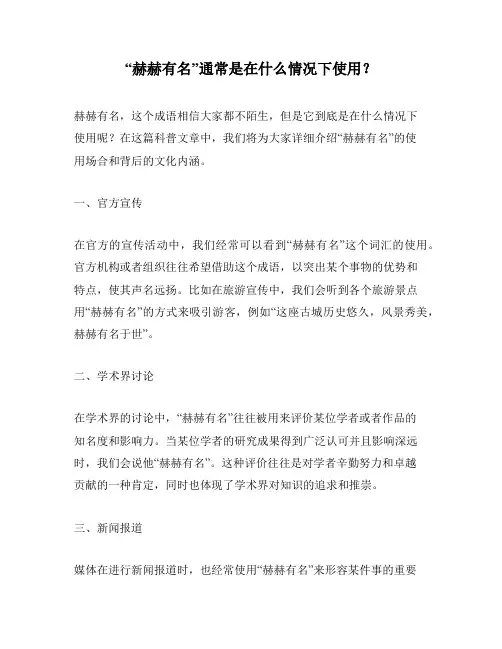 “赫赫有名”通常是在什么情况下使用？

赫赫有名，这个成语相信大家都不陌生，但是它到底是在什么情况下使用呢？在这篇科普文章中，我们将为大家详细介绍“赫赫有名”的使用场合和背后的文化内涵。

一、官方宣传

在官方的宣传活动中，我们经常可以看到“赫赫有名”这个词汇的使用。官方机构或者组织往往希望借助这个成语，以突出某个事物的优势和特点，使其声名远扬。比如在旅游宣传中，我们会听到各个旅游景点用“赫赫有名”的方式来吸引游客，例如“这座古城历史悠久，风景秀美，赫赫有名于世”。

二、学术界讨论

在学术界的讨论中，“赫赫有名”往往被用来评价某位学者或者作品的知名度和影响力。当某位学者的研究成果得到广泛认可并且影响深远时，我们会说他“赫赫有名”。这种评价往往是对学者辛勤努力和卓越贡献的一种肯定，同时也体现了学术界对知识的追求和推崇。

三、新闻报道

媒体在进行新闻报道时，也经常使用“赫赫有名”来形容某件事的重要